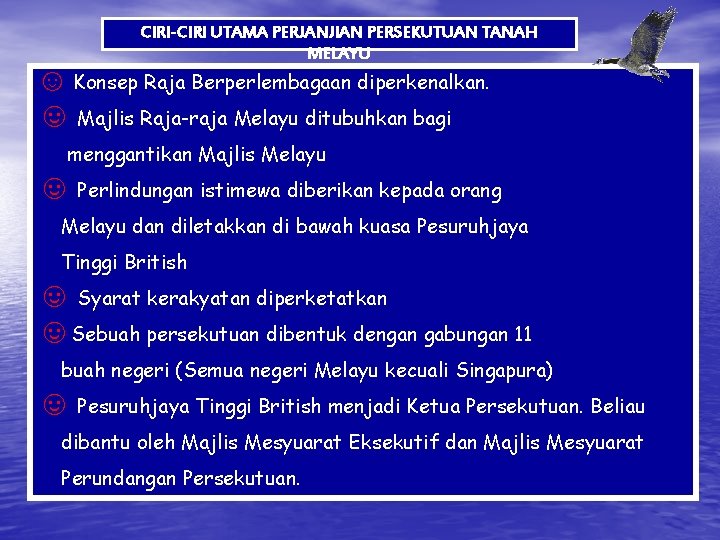 CIRI-CIRI UTAMA PERJANJIAN PERSEKUTUAN TANAH MELAYU

☺ Konsep Raja Berperlembagaan diperkenalkan.

☺ Majlis Raja-raja Melayu ditubuhkan bagi menggantikan Majlis Melayu

☺ Perlindungan istimewa diberikan kepada orang Melayu dan diletakkan di bawah kuasa Pesuruhjaya Tinggi British

☺ Syarat kerakyatan diperketatkan

☺ Sebuah persekutuan dibentuk dengan gabungan 11 buah negeri (Semua negeri Melayu kecuali Singapura)

☺ Pesuruhjaya Tinggi British menjadi Ketua Persekutuan. Beliau dibantu oleh Majlis Mesyuarat Eksekutif dan Majlis Mesyuarat Perundangan Persekutuan.